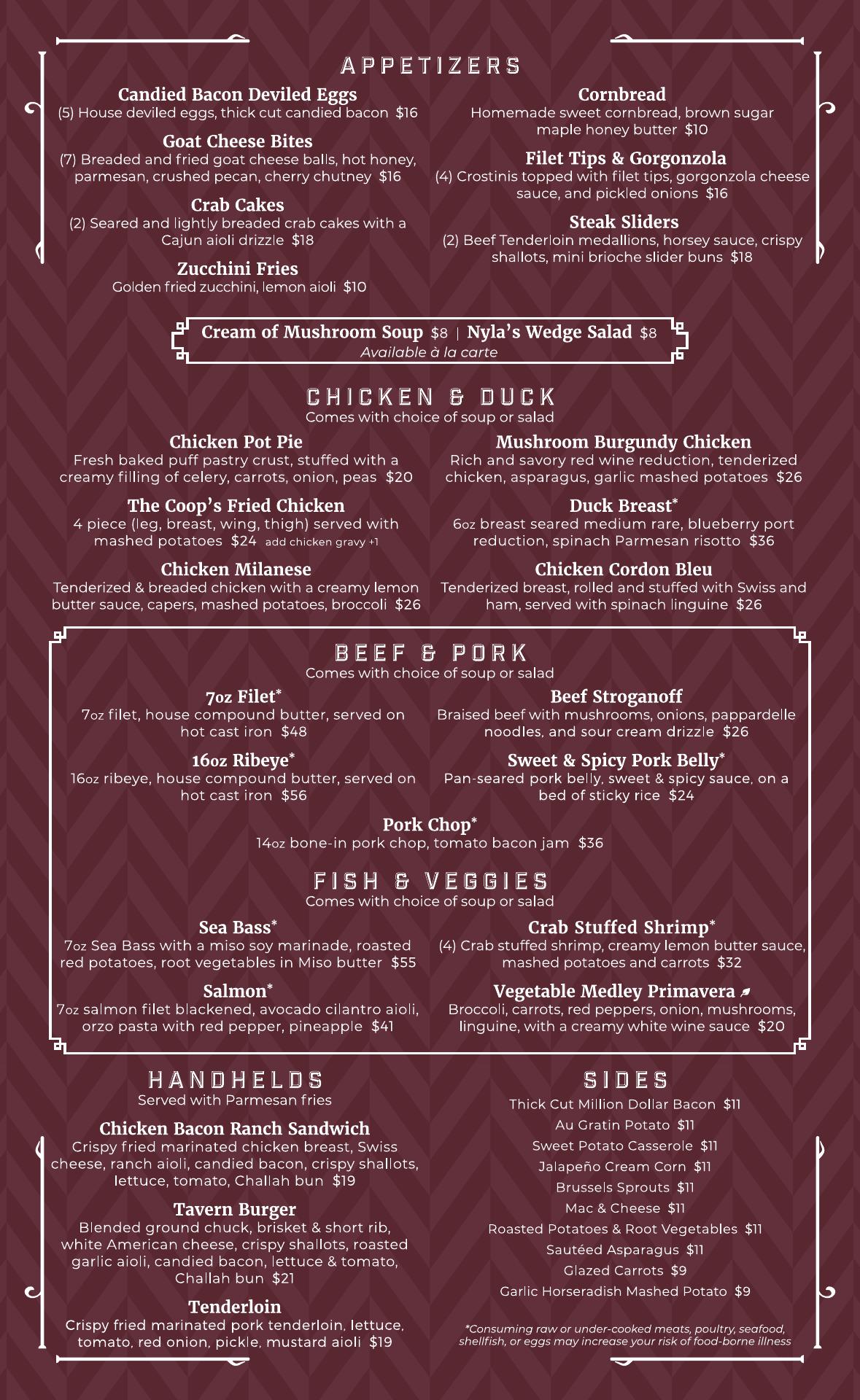 APPETIZERS

Candied Bacon Deviled Eggs
(5) House deviled eggs, thick cut candied bacon $16

Goat Cheese Bites
(7) Breaded and fried goat cheese balls, hot honey, parmesan, crushed pecan, cherry chutney $16

Crab Cakes
(2) Seared and lightly breaded crab cakes with a Cajun aioli drizzle $18

Zucchini Fries
Golden fried zucchini, lemon aioli $10

Cornbread
Homemade sweet cornbread, brown sugar maple honey butter $10

Filet Tips & Gorgonzola
(4) Crostinis topped with filet tips, gorgonzola cheese sauce, and pickled onions $16

Steak Sliders
(2) Beef Tenderloin medallions, horsey sauce, crispy shallots, mini brioche slider buns $18

Cream of Mushroom Soup $8 | Nyla's Wedge Salad $8
Available à la carte

CHICKEN & DUCK
Comes with choice of soup or salad

Chicken Pot Pie
Fresh baked puff pastry crust, stuffed with a creamy filling of celery, carrots, onion, peas $20

The Coop's Fried Chicken
4 piece (leg, breast, wing, thigh) served with mashed potatoes $24 add chicken gravy +1

Chicken Milanese
Tenderized & breaded chicken with a creamy lemon butter sauce, capers, mashed potatoes, broccoli $26

Mushroom Burgundy Chicken
Rich and savory red wine reduction, tenderized chicken, asparagus, garlic mashed potatoes $26

Duck Breast*
6oz breast seared medium rare, blueberry port reduction, spinach Parmesan risotto $36

Chicken Cordon Bleu
Tenderized breast, rolled and stuffed with Swiss and ham, served with spinach linguine $26

BEEF & PORK
Comes with choice of soup or salad

7oz Filet*
7oz filet, house compound butter, served on hot cast iron $48

16oz Ribeye*
16oz ribeye, house compound butter, served on hot cast iron $56

Beef Stroganoff
Braised beef with mushrooms, onions, pappardelle noodles, and sour cream drizzle $26

Sweet & Spicy Pork Belly*
Pan-seared pork belly, sweet & spicy sauce, on a bed of sticky rice $24

Pork Chop*
14oz bone-in pork chop, tomato bacon jam $36

FISH & VEGGIES
Comes with choice of soup or salad

Sea Bass*
7oz Sea Bass with a miso soy marinade, roasted red potatoes, root vegetables in Miso butter $55

Salmon*
7oz salmon filet blackened, avocado cilantro aioli, orzo pasta with red pepper, pineapple $41

Crab Stuffed Shrimp*
(4) Crab stuffed shrimp, creamy lemon butter sauce, mashed potatoes and carrots $32

Vegetable Medley Primavera
Broccoli, carrots, red peppers, onion, mushrooms, linguine, with a creamy white wine sauce $20

HANDHELDS
Served with Parmesan fries

Chicken Bacon Ranch Sandwich
Crispy fried marinated chicken breast, Swiss cheese, ranch aioli, candied bacon, crispy shallots, lettuce, tomato, Challah bun $19

Tavern Burger
Blended ground chuck, brisket & short rib, white American cheese, crispy shallots, roasted garlic aioli, candied bacon, lettuce & tomato, Challah bun $21

Tenderloin
Crispy fried marinated pork tenderloin, lettuce, tomato, red onion, pickle, mustard aioli $19

SIDES
Thick Cut Million Dollar Bacon $11
Au Gratin Potato $11
Sweet Potato Casserole $11
Jalapeño Cream Corn $11
Brussels Sprouts $11
Mac & Cheese $11
Roasted Potatoes & Root Vegetables $11
Sautéed Asparagus $11
Glazed Carrots $9
Garlic Horseradish Mashed Potato $9

*Consuming raw or under-cooked meats, poultry, seafood, shellfish, or eggs may increase your risk of food-borne illness